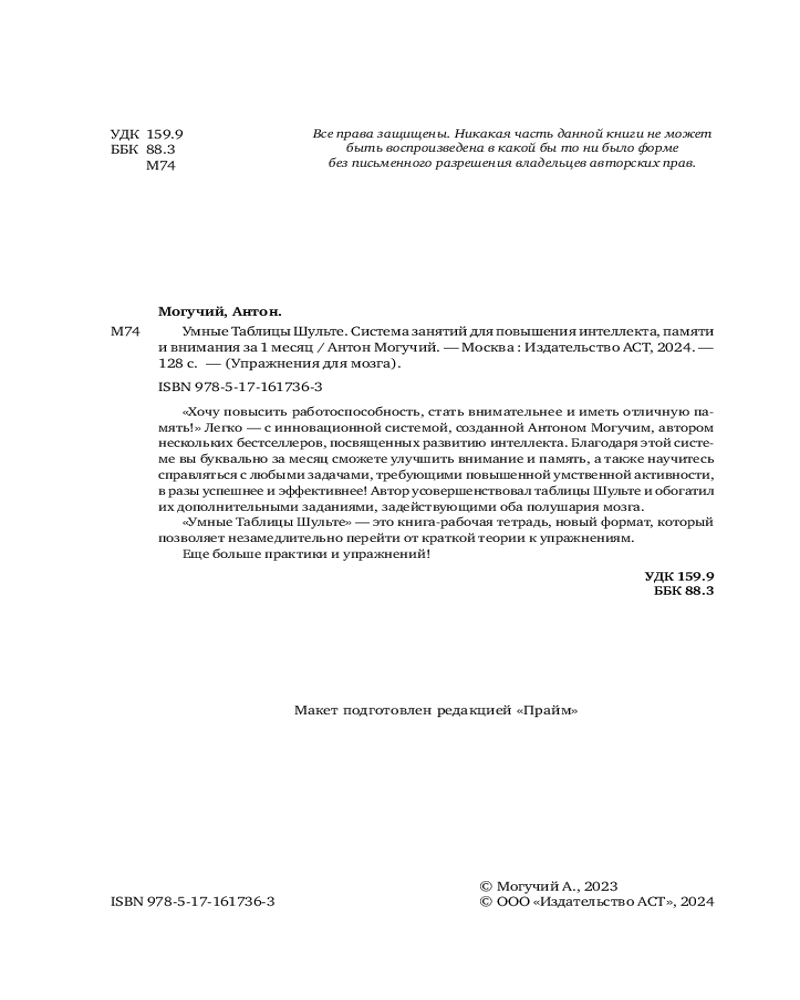 УДК 159.9
ББК 88.3
М74

Все права защищены. Никакая часть данной книги не может быть воспроизведена в какой бы то ни было форме без письменного разрешения владельцев авторских прав.

Могучий, Антон.

М74 Умные Таблицы Шульте. Система занятий для повышения интеллекта, памяти и внимания за 1 месяц / Антон Могучий. — Москва : Издательство АСТ, 2024. — 128 с. — (Упражнения для мозга).

ISBN 978-5-17-161736-3

«Хочу повысить работоспособность, стать внимательнее и иметь отличную память!» Легко — с инновационной системой, созданной Антоном Могучим, автором нескольких бестселлеров, посвященных развитию интеллекта. Благодаря этой системе вы буквально за месяц сможете улучшить внимание и память, а также научитесь справляться с любыми задачами, требующими повышенной умственной активности, в разы успешнее и эффективнее! Автор усовершенствовал таблицы Шульте и обогатил их дополнительными заданиями, задействующими оба полушария мозга.

«Умные Таблицы Шульте» — это книга-рабочая тетрадь, новый формат, который позволяет незамедлительно перейти от краткой теории к упражнениям.

Еще больше практики и упражнений!

УДК 159.9
ББК 88.3

Макет подготовлен редакцией «Прайм»

ISBN 978-5-17-161736-3

© Могучий А., 2023
© ООО «Издательство АСТ», 2024